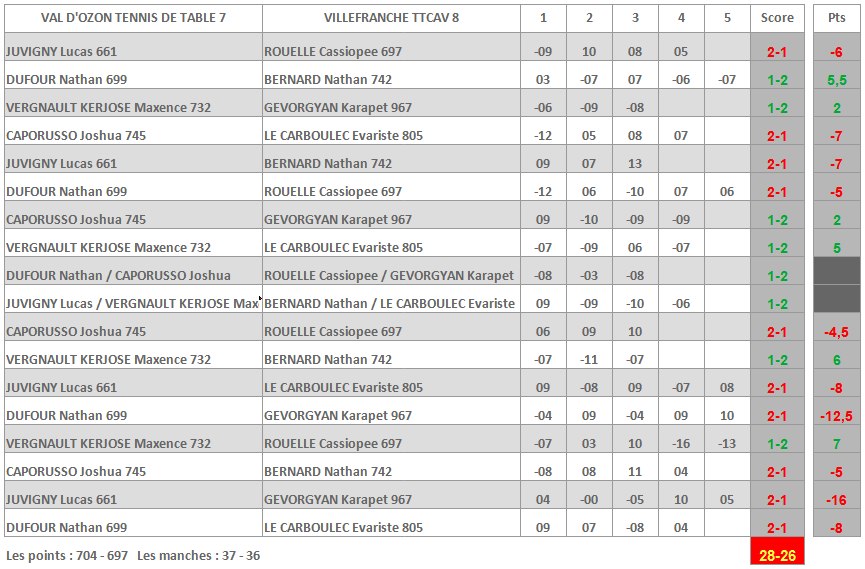 | VAL D'OZON TENNIS DE TABLE 7 | VILLEFRANCHE TTCAV 8 | 1 | 2 | 3 | 4 | 5 | Score | Pts |
|---|---|---|---|---|---|---|---|---|
| JUVIGNY Lucas 661 | ROUELLE Cassiopee 697 | -09 | 10 | 08 | 05 | | 2-1 | -6 |
| DUFOUR Nathan 699 | BERNARD Nathan 742 | 03 | -07 | 07 | -06 | -07 | 1-2 | 5,5 |
| VERGNAULT KERJOSE Maxence 732 | GEVORGYAN Karapet 967 | -06 | -09 | -08 | | | 1-2 | 2 |
| CAPORUSSO Joshua 745 | LE CARBOULEC Evariste 805 | -12 | 05 | 08 | 07 | | 2-1 | -7 |
| JUVIGNY Lucas 661 | BERNARD Nathan 742 | 09 | 07 | 13 | | | 2-1 | -7 |
| DUFOUR Nathan 699 | ROUELLE Cassiopee 697 | -12 | 06 | -10 | 07 | 06 | 2-1 | -5 |
| CAPORUSSO Joshua 745 | GEVORGYAN Karapet 967 | 09 | -10 | -09 | -09 | | 1-2 | 2 |
| VERGNAULT KERJOSE Maxence 732 | LE CARBOULEC Evariste 805 | -07 | -09 | 06 | -07 | | 1-2 | 5 |
| DUFOUR Nathan / CAPORUSSO Joshua | ROUELLE Cassiopee / GEVORGYAN Karapet | -08 | -03 | -08 | | | 1-2 | |
| JUVIGNY Lucas / VERGNAULT KERJOSE Max | BERNARD Nathan / LE CARBOULEC Evariste | 09 | -09 | -10 | -06 | | 1-2 | |
| CAPORUSSO Joshua 745 | ROUELLE Cassiopee 697 | 06 | 09 | 10 | | | 2-1 | -4,5 |
| VERGNAULT KERJOSE Maxence 732 | BERNARD Nathan 742 | -07 | -11 | -07 | | | 1-2 | 6 |
| JUVIGNY Lucas 661 | LE CARBOULEC Evariste 805 | 09 | -08 | 09 | -07 | 08 | 2-1 | -8 |
| DUFOUR Nathan 699 | GEVORGYAN Karapet 967 | -04 | 09 | -04 | 09 | 10 | 2-1 | -12,5 |
| VERGNAULT KERJOSE Maxence 732 | ROUELLE Cassiopee 697 | -07 | 03 | 10 | -16 | -13 | 1-2 | 7 |
| CAPORUSSO Joshua 745 | BERNARD Nathan 742 | -08 | 08 | 11 | 04 | | 2-1 | -5 |
| JUVIGNY Lucas 661 | GEVORGYAN Karapet 967 | 04 | -00 | -05 | 10 | 05 | 2-1 | -16 |
| DUFOUR Nathan 699 | LE CARBOULEC Evariste 805 | 09 | 07 | -08 | 04 | | 2-1 | -8 |

Les points : 704 - 697 Les manches : 37 - 36

28-26